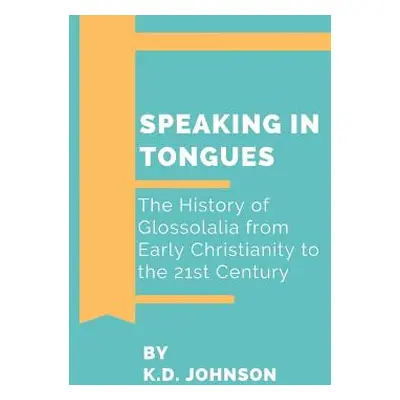 SPEAKING IN TONGUES

The History of Glossolalia from Early Christianity to the 21st Century

BY
K.D. JOHNSON